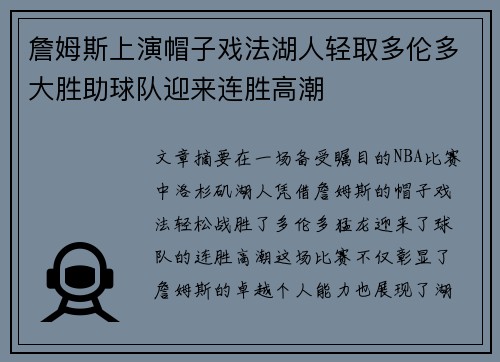 詹姆斯上演帽子戏法湖人轻取多伦多大胜助球队迎来连胜高潮

文章摘要在一场备受瞩目的NBA比赛中洛杉矶湖人凭借詹姆斯的帽子戏法轻松战胜了多伦多猛龙迎来了球队的连胜高潮这场比赛不仅彰显了詹姆斯的卓越个人能力也展现了湖